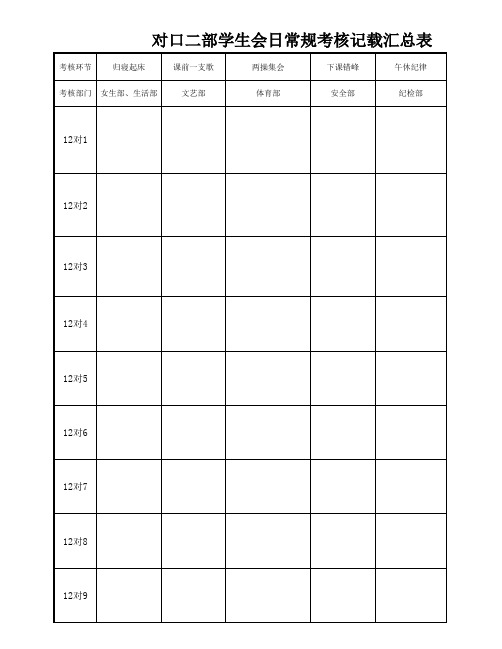 对口二部学生会日常规考核记载汇总表

| 考核环节 | 归寝起床 | 课前一支歌 | 两操集会 | 下课错峰 | 午休纪律 |
|---|---|---|---|---|---|
| 考核部门 | 女生部、生活部 | 文艺部 | 体育部 | 安全部 | 纪检部 |
| 12对1 | | | | | |
| 12对2 | | | | | |
| 12对3 | | | | | |
| 12对4 | | | | | |
| 12对5 | | | | | |
| 12对6 | | | | | |
| 12对7 | | | | | |
| 12对8 | | | | | |
| 12对9 | | | | | |